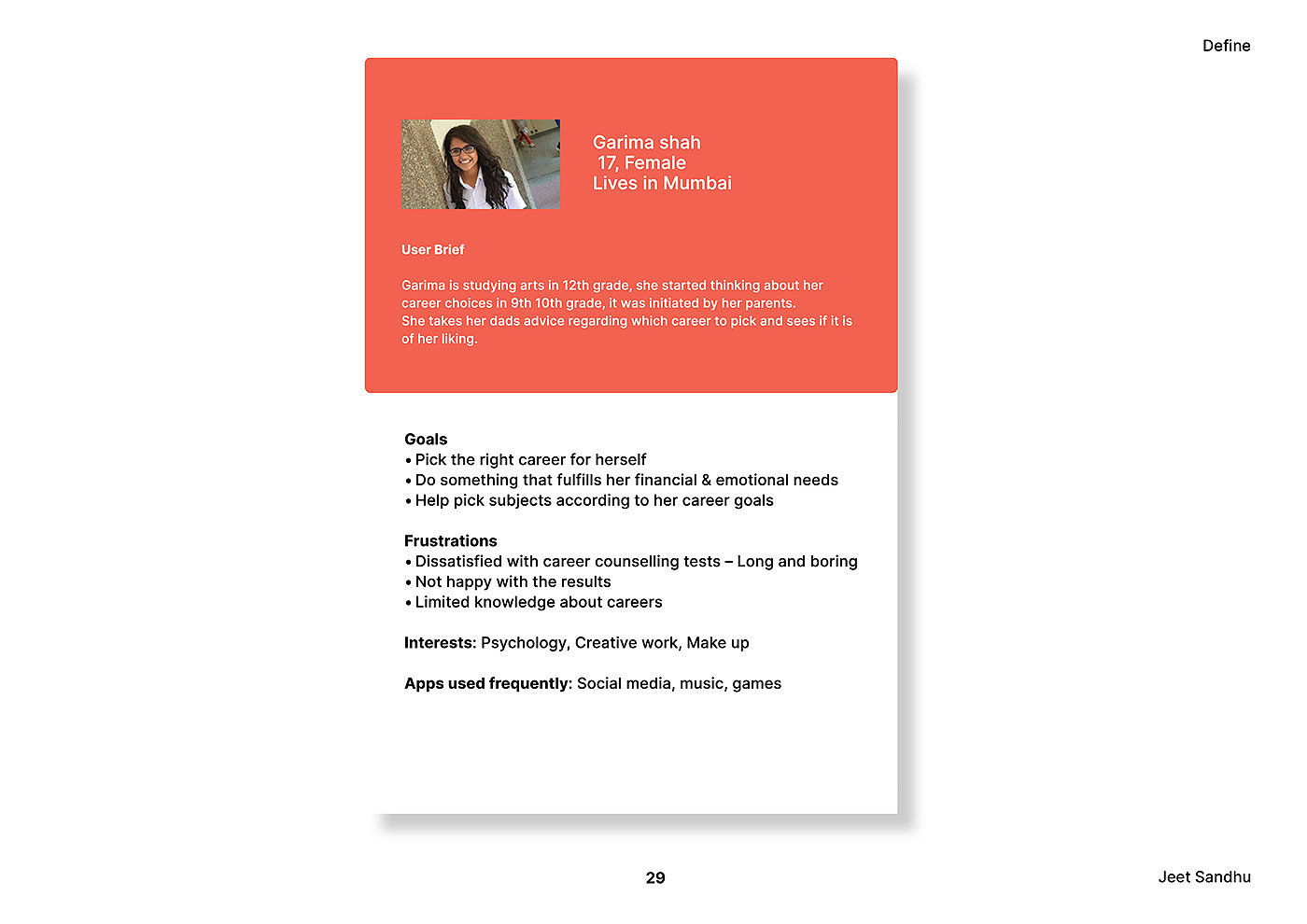 Define

Garima shah
17, Female
Lives in Mumbai

User Brief

Garima is studying arts in 12th grade, she started thinking about her career choices in 9th 10th grade, it was initiated by her parents.
She takes her dads advice regarding which career to pick and sees if it is of her liking.

Goals
• Pick the right career for herself
• Do something that fulfills her financial & emotional needs
• Help pick subjects according to her career goals

Frustrations
• Dissatisfied with career counselling tests – Long and boring
• Not happy with the results
• Limited knowledge about careers

Interests: Psychology, Creative work, Make up

Apps used frequently: Social media, music, games

29

Jeet Sandhu